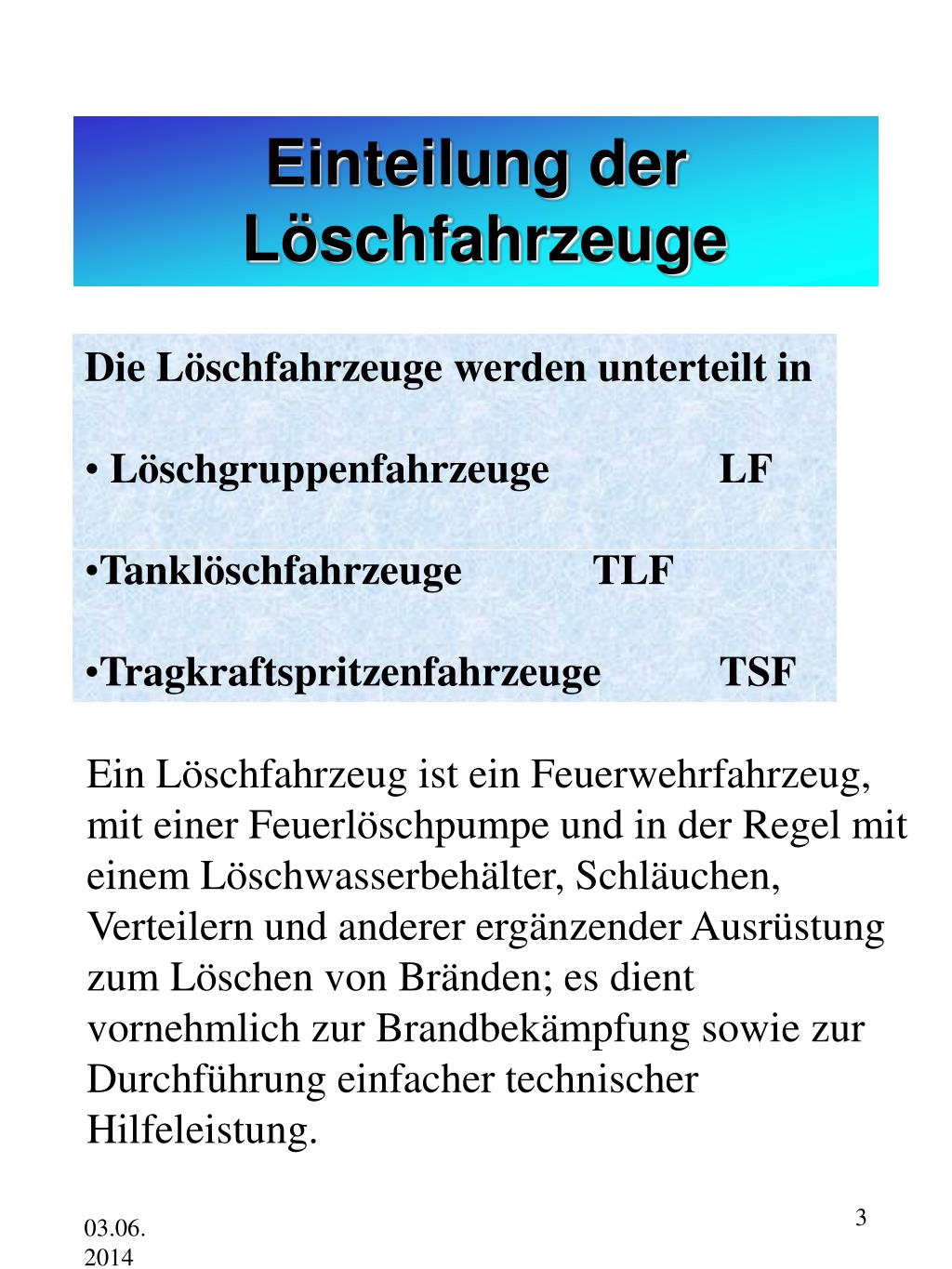 Einteilung der Löschfahrzeuge

Die Löschfahrzeuge werden unterteilt in

• Löschgruppenfahrzeuge LF

•Tanklöschfahrzeuge TLF

•Tragkraftspritzenfahrzeuge TSF

Ein Löschfahrzeug ist ein Feuerwehrfahrzeug, mit einer Feuerlöschpumpe und in der Regel mit einem Löschwasserbehälter, Schläuchen, Verteilern und anderer ergänzender Ausrüstung zum Löschen von Bränden; es dient vornehmlich zur Brandbekämpfung sowie zur Durchführung einfacher technischer Hilfeleistung.

03.06.
2014

3